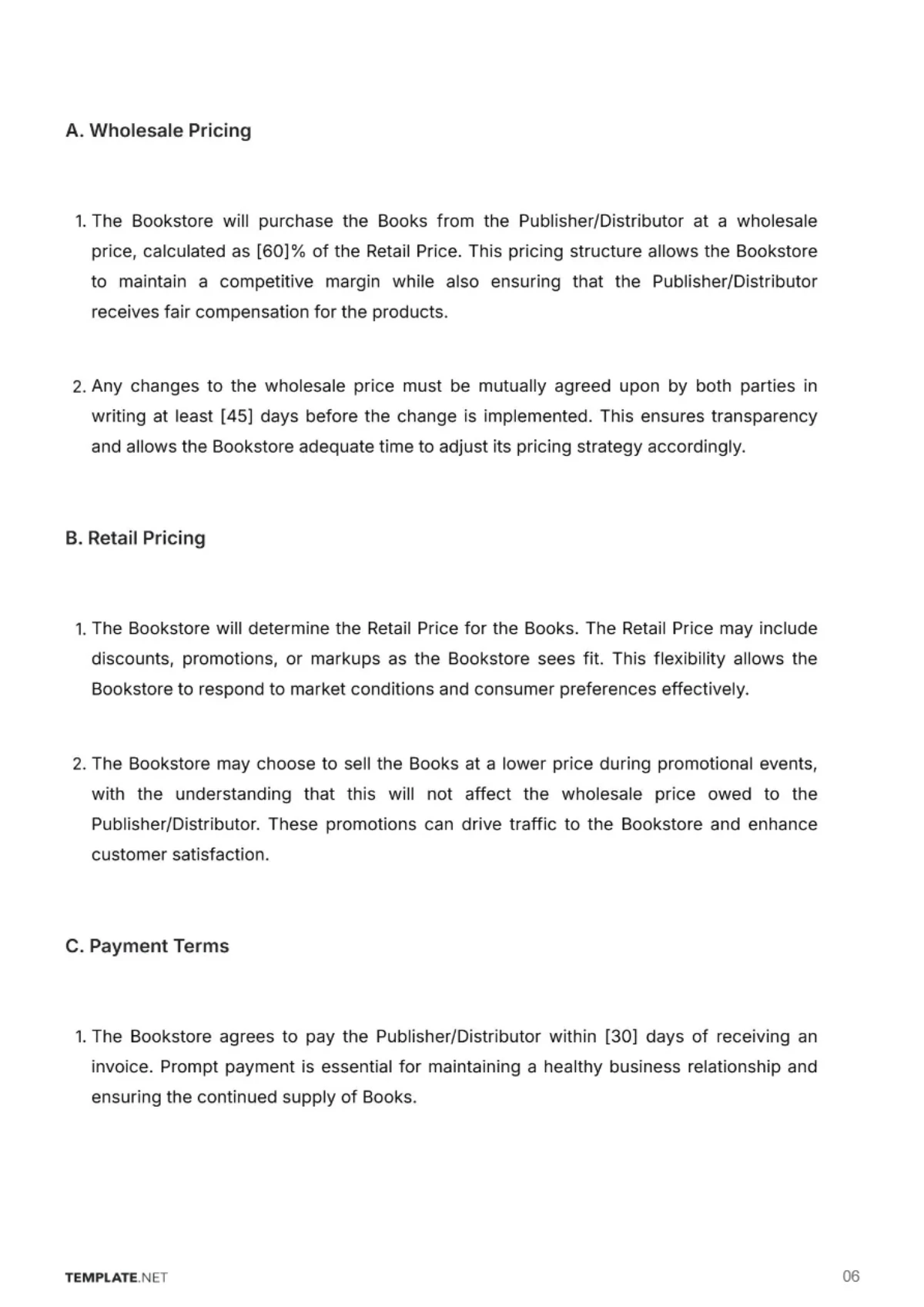 A. Wholesale Pricing

1. The Bookstore will purchase the Books from the Publisher/Distributor at a wholesale price, calculated as [60]% of the Retail Price. This pricing structure allows the Bookstore to maintain a competitive margin while also ensuring that the Publisher/Distributor receives fair compensation for the products.

2. Any changes to the wholesale price must be mutually agreed upon by both parties in writing at least [45] days before the change is implemented. This ensures transparency and allows the Bookstore adequate time to adjust its pricing strategy accordingly.

B. Retail Pricing

1. The Bookstore will determine the Retail Price for the Books. The Retail Price may include discounts, promotions, or markups as the Bookstore sees fit. This flexibility allows the Bookstore to respond to market conditions and consumer preferences effectively.

2. The Bookstore may choose to sell the Books at a lower price during promotional events, with the understanding that this will not affect the wholesale price owed to the Publisher/Distributor. These promotions can drive traffic to the Bookstore and enhance customer satisfaction.

C. Payment Terms

1. The Bookstore agrees to pay the Publisher/Distributor within [30] days of receiving an invoice. Prompt payment is essential for maintaining a healthy business relationship and ensuring the continued supply of Books.

TEMPLATE.NET

06